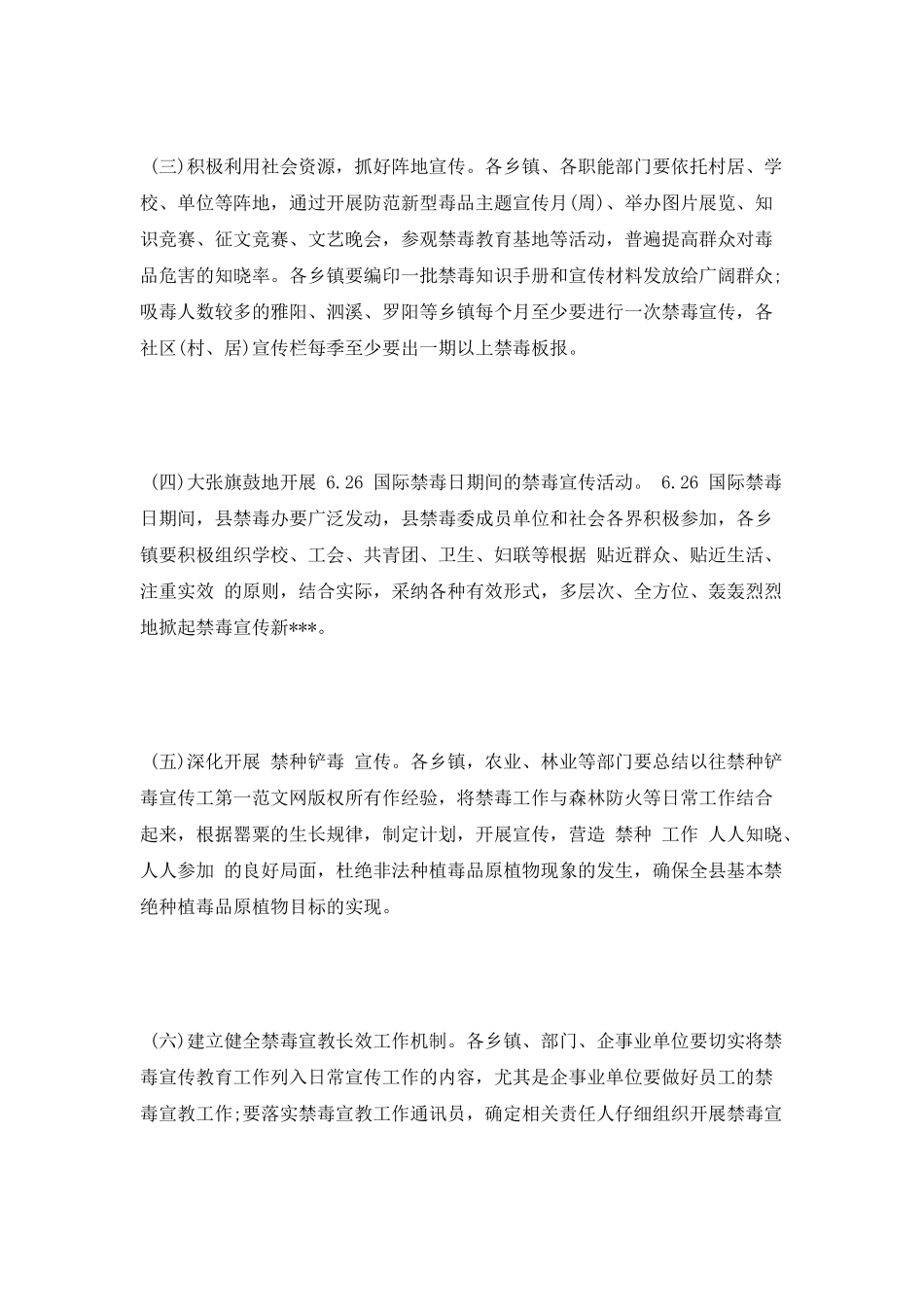 (三)积极利用社会资源，抓好阵地宣传。各乡镇、各职能部门要依托村居、学校、单位等阵地，通过开展防范新型毒品主题宣传月(周)、举办图片展览、知识竞赛、征文竞赛、文艺晚会，参观禁毒教育基地等活动，普遍提高群众对毒品危害的知晓率。各乡镇要编印一批禁毒知识手册和宣传材料发放给广阔群众;吸毒人数较多的雅阳、泗溪、罗阳等乡镇每个月至少要进行一次禁毒宣传，各社区(村、居)宣传栏每季至少要出一期以上禁毒板报。

(四)大张旗鼓地开展 6.26 国际禁毒日期间的禁毒宣传活动。 6.26 国际禁毒日期间，县禁毒办要广泛发动，县禁毒委成员单位和社会各界积极参加，各乡镇要积极组织学校、工会、共青团、卫生、妇联等根据 贴近群众、贴近生活、注重实效 的原则，结合实际，采纳各种有效形式，多层次、全方位、轰轰烈烈地掀起禁毒宣传新***。

(五)深化开展 禁种铲毒 宣传。各乡镇，农业、林业等部门要总结以往禁种铲毒宣传工第一范文网版权所有作经验，将禁毒工作与森林防火等日常工作结合起来，根据罂粟的生长规律，制定计划，开展宣传，营造 禁种 工作 人人知晓、人人参加 的良好局面，杜绝非法种植毒品原植物现象的发生，确保全县基本禁绝种植毒品原植物目标的实现。

(六)建立健全禁毒宣教长效工作机制。各乡镇、部门、企事业单位要切实将禁毒宣传教育工作列入日常宣传工作的内容，尤其是企事业单位要做好员工的禁毒宣教工作;要落实禁毒宣教工作通讯员，确定相关责任人仔细组织开展禁毒宣